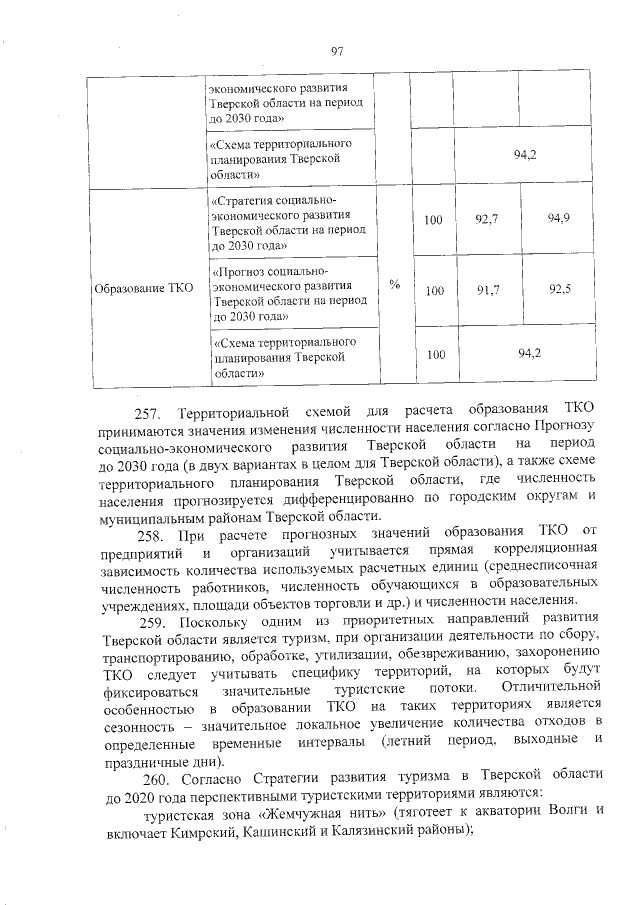 97

|  |  |  |  |  |  |
|---|---|---|---|---|---|
|  | экономического развития Тверской области на период до 2030 года» |  |  |  |  |
|  | «Схема территориального планирования Тверской области» |  | 94,2 | | |
| Образование ТКО | «Стратегия социально-экономического развития Тверской области на период до 2030 года» | % | 100 | 92,7 | 94,9 |
|  | «Прогноз социально-экономического развития Тверской области на период до 2030 года» |  | 100 | 91,7 | 92,5 |
|  | «Схема территориального планирования Тверской области» |  | 100 | 94,2 | |

257. Территориальной схемой для расчета образования ТКО принимаются значения изменения численности населения согласно Прогнозу социально-экономического развития Тверской области на период до 2030 года (в двух вариантах в целом для Тверской области), а также схеме территориального планирования Тверской области, где численность населения прогнозируется дифференцированно по городским округам и муниципальным районам Тверской области.

258. При расчете прогнозных значений образования ТКО от предприятий и организаций учитывается прямая корреляционная зависимость количества используемых расчетных единиц (среднесписочная численность работников, численность обучающихся в образовательных учреждениях, площади объектов торговли и др.) и численности населения.

259. Поскольку одним из приоритетных направлений развития Тверской области является туризм, при организации деятельности по сбору, транспортированию, обработке, утилизации, обезвреживанию, захоронению ТКО следует учитывать специфику территорий, на которых будут фиксироваться значительные туристские потоки. Отличительной особенностью в образовании ТКО на таких территориях является сезонность – значительное локальное увеличение количества отходов в определенные временные интервалы (летний период, выходные и праздничные дни).

260. Согласно Стратегии развития туризма в Тверской области до 2020 года перспективными туристскими территориями являются:

туристская зона «Жемчужная нить» (тяготеет к акватории Волги и включает Кимрский, Кашинский и Калязинский районы);